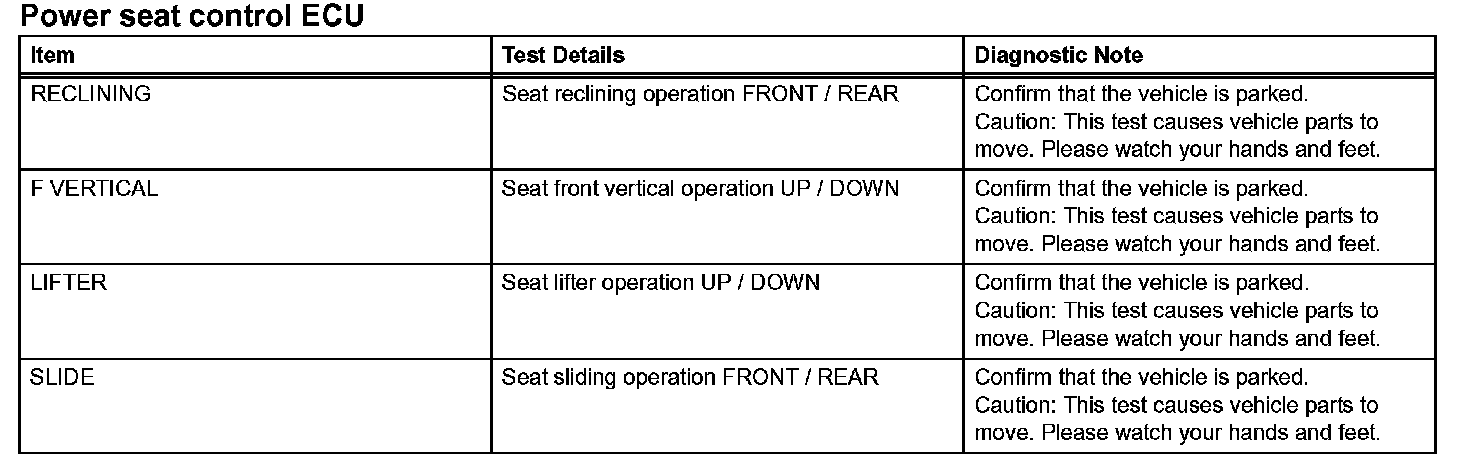 Power seat control ECU

| Item | Test Details | Diagnostic Note |
|---|---|---|
| RECLINING | Seat reclining operation FRONT / REAR | Confirm that the vehicle is parked. Caution: This test causes vehicle parts to move. Please watch your hands and feet. |
| F VERTICAL | Seat front vertical operation UP / DOWN | Confirm that the vehicle is parked. Caution: This test causes vehicle parts to move. Please watch your hands and feet. |
| LIFTER | Seat lifter operation UP / DOWN | Confirm that the vehicle is parked. Caution: This test causes vehicle parts to move. Please watch your hands and feet. |
| SLIDE | Seat sliding operation FRONT / REAR | Confirm that the vehicle is parked. Caution: This test causes vehicle parts to move. Please watch your hands and feet. |